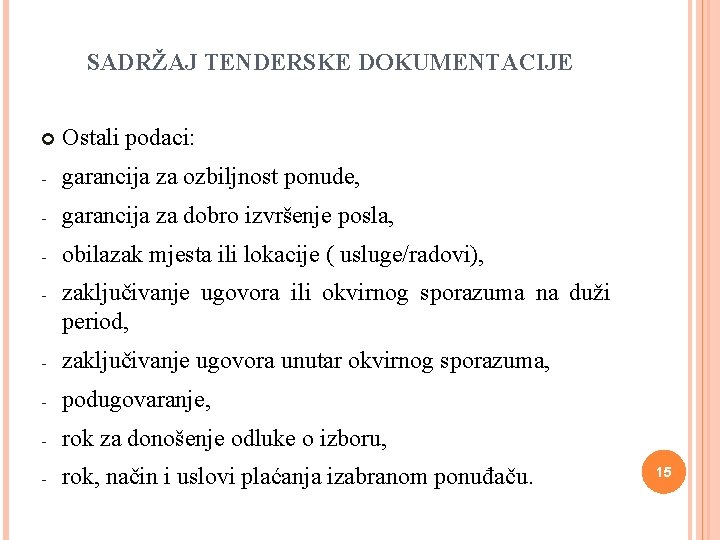 SADRŽAJ TENDERSKE DOKUMENTACIJE

Ostali podaci:

- garancija za ozbiljnost ponude,
- garancija za dobro izvršenje posla,
- obilazak mjesta ili lokacije ( usluge/radovi),
- zaključivanje ugovora ili okvirnog sporazuma na duži period,
- zaključivanje ugovora unutar okvirnog sporazuma,
- podugovaranje,
- rok za donošenje odluke o izboru,
- rok, način i uslovi plaćanja izabranom ponuđaču.

15